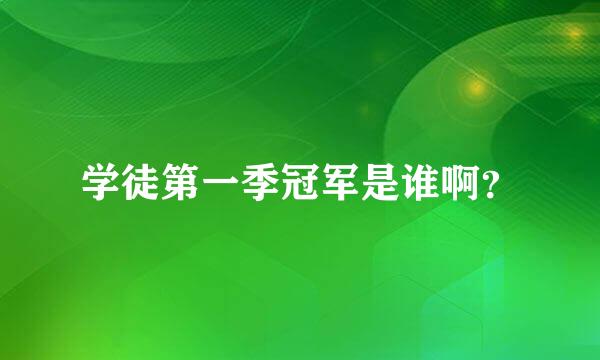 学徒第一季冠军是谁啊？